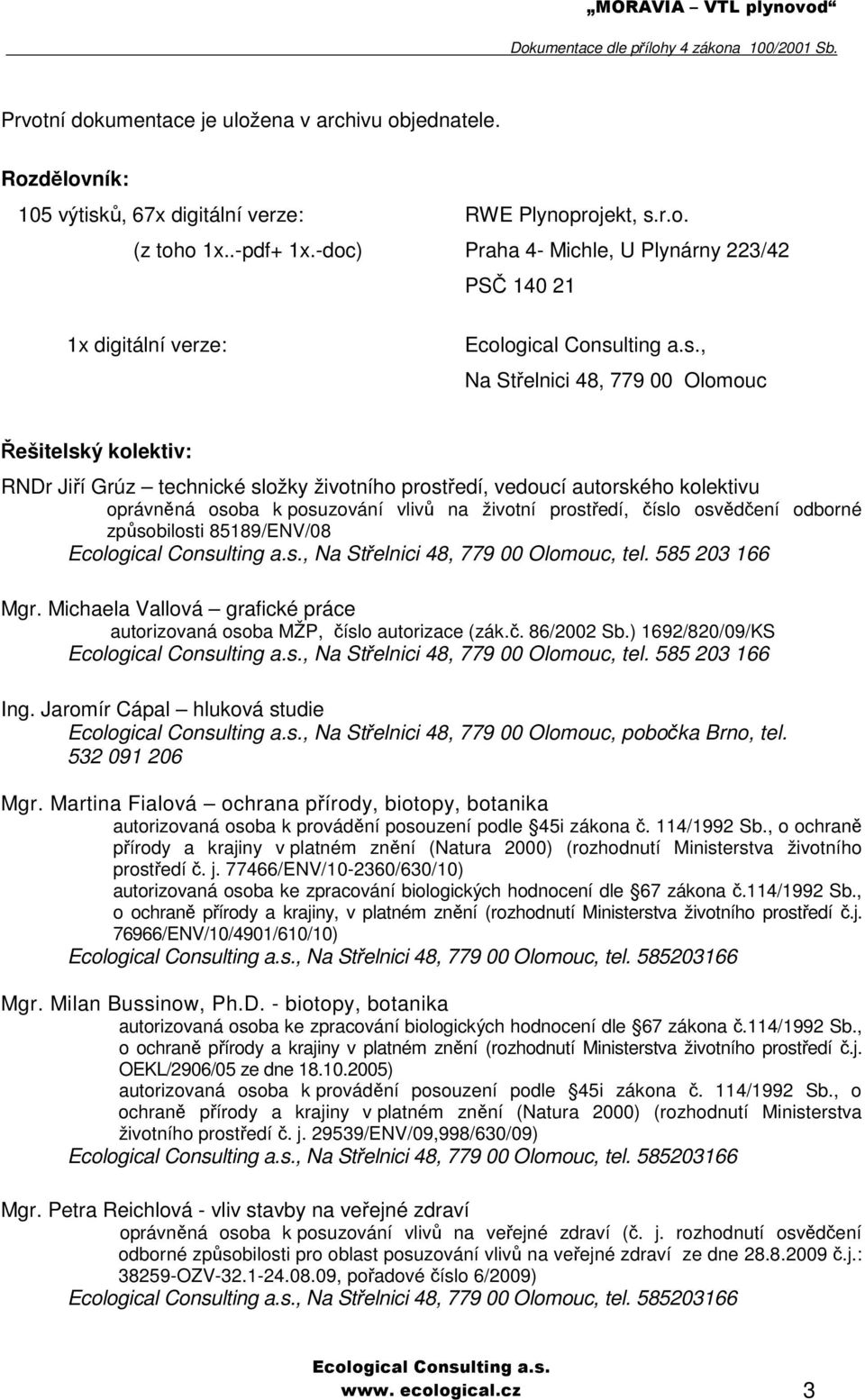 „MORAVIA – VTL plynovod“
Dokumentace dle přílohy 4 zákona 100/2001 Sb.

Prvotní dokumentace je uložena v archivu objednatele.

Rozdělovník:

105 výtisků, 67x digitální verze: RWE Plynoprojekt, s.r.o.
(z toho 1x..-pdf+ 1x.-doc) Praha 4- Michle, U Plynárny 223/42
PSČ 140 21

1x digitální verze: Ecological Consulting a.s.,
Na Střelnici 48, 779 00 Olomouc

Řešitelský kolektiv:

RNDr Jiří Grúz – technické složky životního prostředí, vedoucí autorského kolektivu
oprávněná osoba k posuzování vlivů na životní prostředí, číslo osvědčení odborné způsobilosti 85189/ENV/08
Ecological Consulting a.s., Na Střelnici 48, 779 00 Olomouc, tel. 585 203 166

Mgr. Michaela Vallová – grafické práce
autorizovaná osoba MŽP, číslo autorizace (zák.č. 86/2002 Sb.) 1692/820/09/KS
Ecological Consulting a.s., Na Střelnici 48, 779 00 Olomouc, tel. 585 203 166

Ing. Jaromír Cápal – hluková studie
Ecological Consulting a.s., Na Střelnici 48, 779 00 Olomouc, pobočka Brno, tel. 532 091 206

Mgr. Martina Fialová – ochrana přírody, biotopy, botanika
autorizovaná osoba k provádění posouzení podle §45i zákona č. 114/1992 Sb., o ochraně přírody a krajiny v platném znění (Natura 2000) (rozhodnutí Ministerstva životního prostředí č. j. 77466/ENV/10-2360/630/10)
autorizovaná osoba ke zpracování biologických hodnocení dle §67 zákona č.114/1992 Sb., o ochraně přírody a krajiny, v platném znění (rozhodnutí Ministerstva životního prostředí č.j. 76966/ENV/10/4901/610/10)
Ecological Consulting a.s., Na Střelnici 48, 779 00 Olomouc, tel. 585203166

Mgr. Milan Bussinow, Ph.D. - biotopy, botanika
autorizovaná osoba ke zpracování biologických hodnocení dle §67 zákona č.114/1992 Sb., o ochraně přírody a krajiny v platném znění (rozhodnutí Ministerstva životního prostředí č.j. OEKL/2906/05 ze dne 18.10.2005)
autorizovaná osoba k provádění posouzení podle §45i zákona č. 114/1992 Sb., o ochraně přírody a krajiny v platném znění (Natura 2000) (rozhodnutí Ministerstva životního prostředí č. j. 29539/ENV/09,998/630/09)
Ecological Consulting a.s., Na Střelnici 48, 779 00 Olomouc, tel. 585203166

Mgr. Petra Reichlová - vliv stavby na veřejné zdraví
oprávněná osoba k posuzování vlivů na veřejné zdraví (č. j. rozhodnutí osvědčení odborné způsobilosti pro oblast posuzování vlivů na veřejné zdraví ze dne 28.8.2009 č.j.: 38259-OZV-32.1-24.08.09, pořadové číslo 6/2009)
Ecological Consulting a.s., Na Střelnici 48, 779 00 Olomouc, tel. 585203166

Ecological Consulting a.s.
www. ecological.cz 3